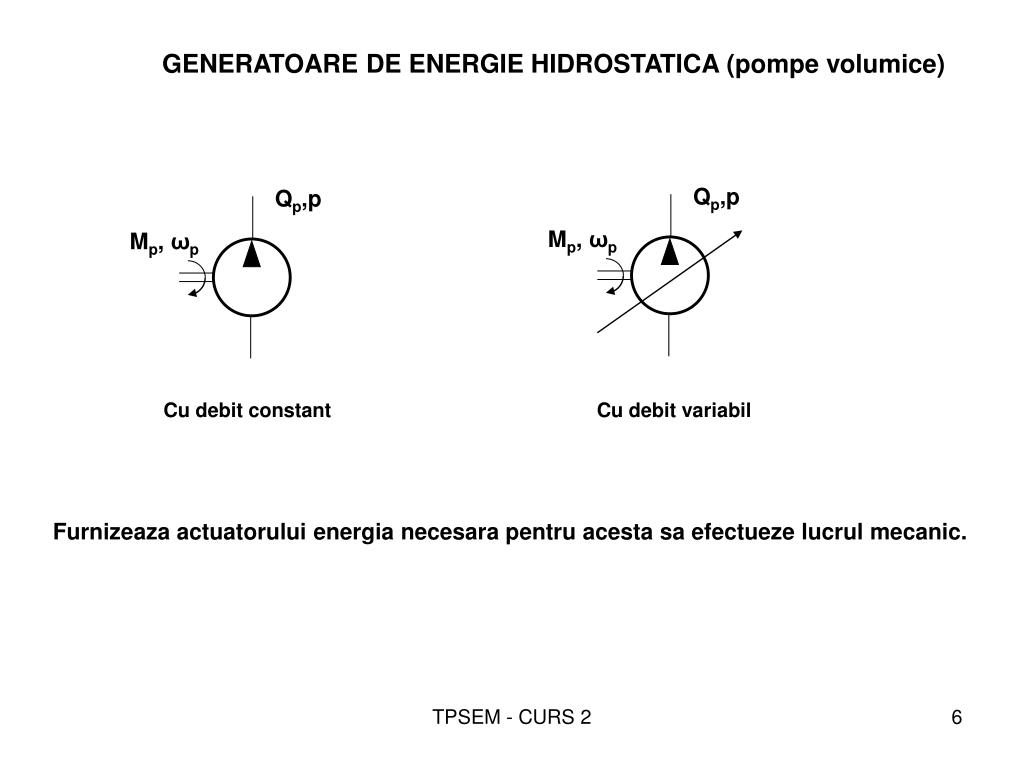 GENERATOARE DE ENERGIE HIDROSTATICA (pompe volumice)

$Q_p$,p

$M_p$, $\omega_p$

Cu debit constant

$Q_p$,p

$M_p$, $\omega_p$

Cu debit variabil

Furnizeaza actuatorului energia necesara pentru acesta sa efectueze lucrul mecanic.

TPSEM - CURS 2

6